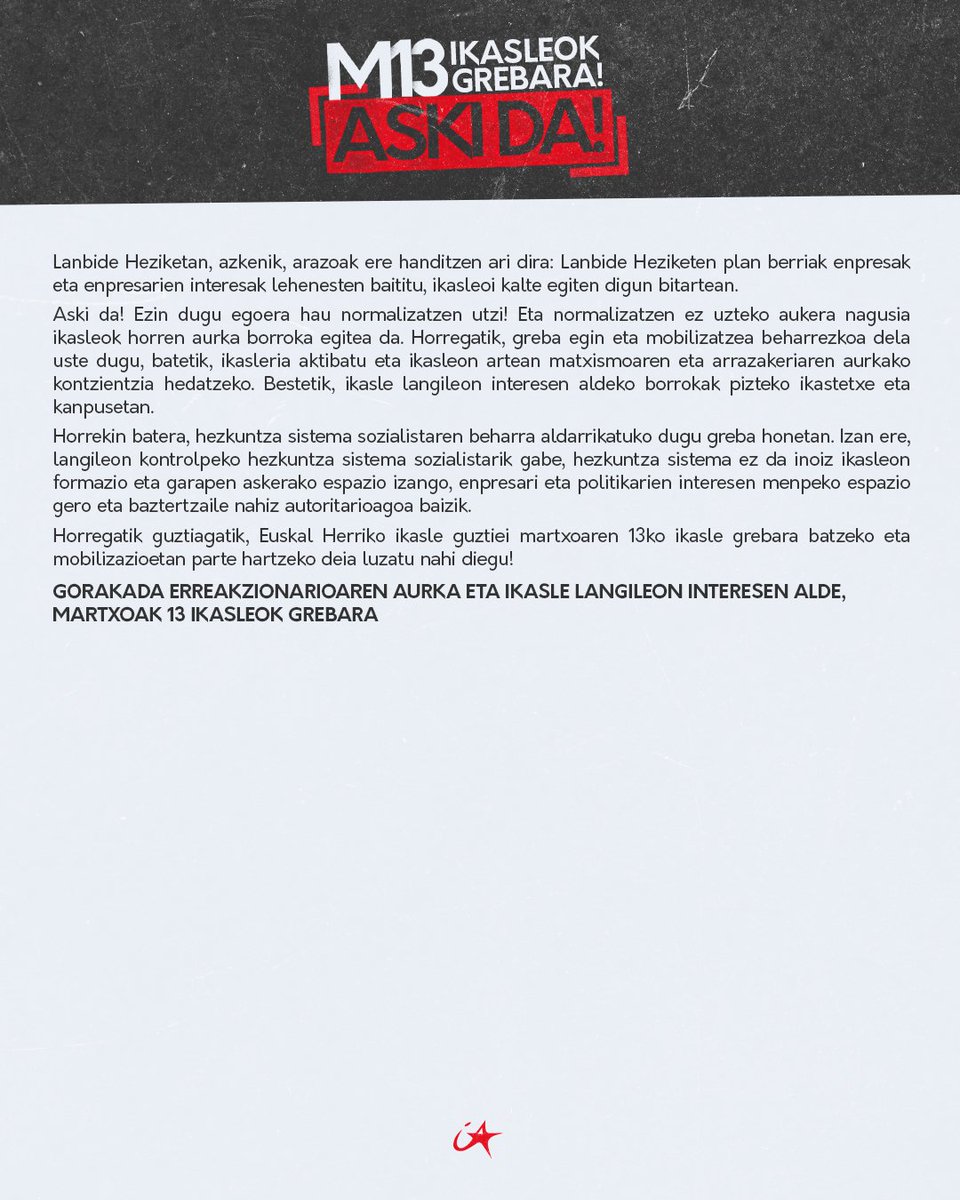 M13 IKASLEOK GREBARA!
ASKI DA!

Lanbide Heziketan, azkenik, arazoak ere handitzen ari dira: Lanbide Heziketen plan berriak enpresak eta enpresarien interesak lehenesten baititu, ikasleoi kalte egiten digun bitartean.

Aski da! Ezin dugu egoera hau normalizatzen utzi! Eta normalizatzen ez uzteko aukera nagusia ikasleok horren aurka borroka egitea da. Horregatik, greba egin eta mobilizatzea beharrezkoa dela uste dugu, batetik, ikasleria aktibatu eta ikasleon artean matxismoaren eta arrazakeriaren aurkako kontzientzia hedatzeko. Bestetik, ikasle langileon interesen aldeko borrokak pizteko ikastetxe eta kanpusetan.

Horrekin batera, hezkuntza sistema sozialistaren beharra aldarrikatuko dugu greba honetan. Izan ere, langileon kontrolpeko hezkuntza sistema sozialistarik gabe, hezkuntza sistema ez da inoiz ikasleon formazio eta garapen askerako espazio izango, enpresari eta politikarien interesen menpeko espazio gero eta baztertzaile nahiz autoritarioagoa baizik.

Horregatik guztiagatik, Euskal Herriko ikasle guztiei martxoaren 13ko ikasle grebara batzeko eta mobilizazioetan parte hartzeko deia luzatu nahi diegu!

GORAKADA ERREAKZIONARIOAREN AURKA ETA IKASLE LANGILEON INTERESEN ALDE, MARTXOAK 13 IKASLEOK GREBARA